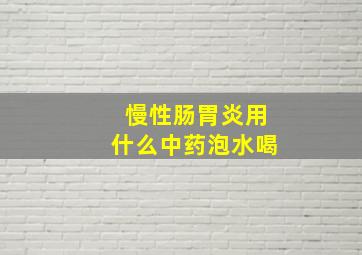 慢性肠胃炎用
什么中药泡水喝